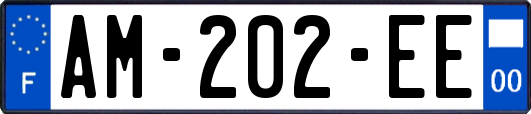 F
AM-202-EE
00